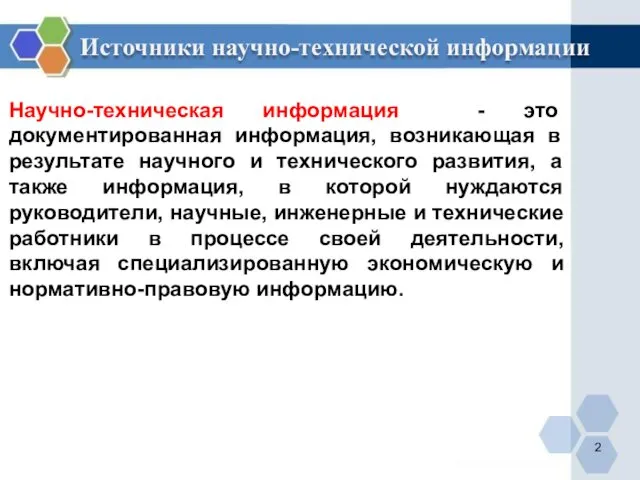 Источники научно-технической информации

Научно-техническая информация - это документированная информация, возникающая в результате научного и технического развития, а также информация, в которой нуждаются руководители, научные, инженерные и технические работники в процессе своей деятельности, включая специализированную экономическую и нормативно-правовую информацию.

2